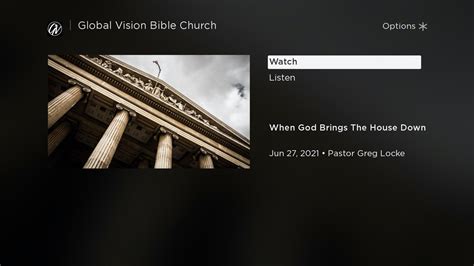 Global Vision Bible Church

Options *

Watch

Listen

When God Brings The House Down

Jun 27, 2021 • Pastor Greg Locke